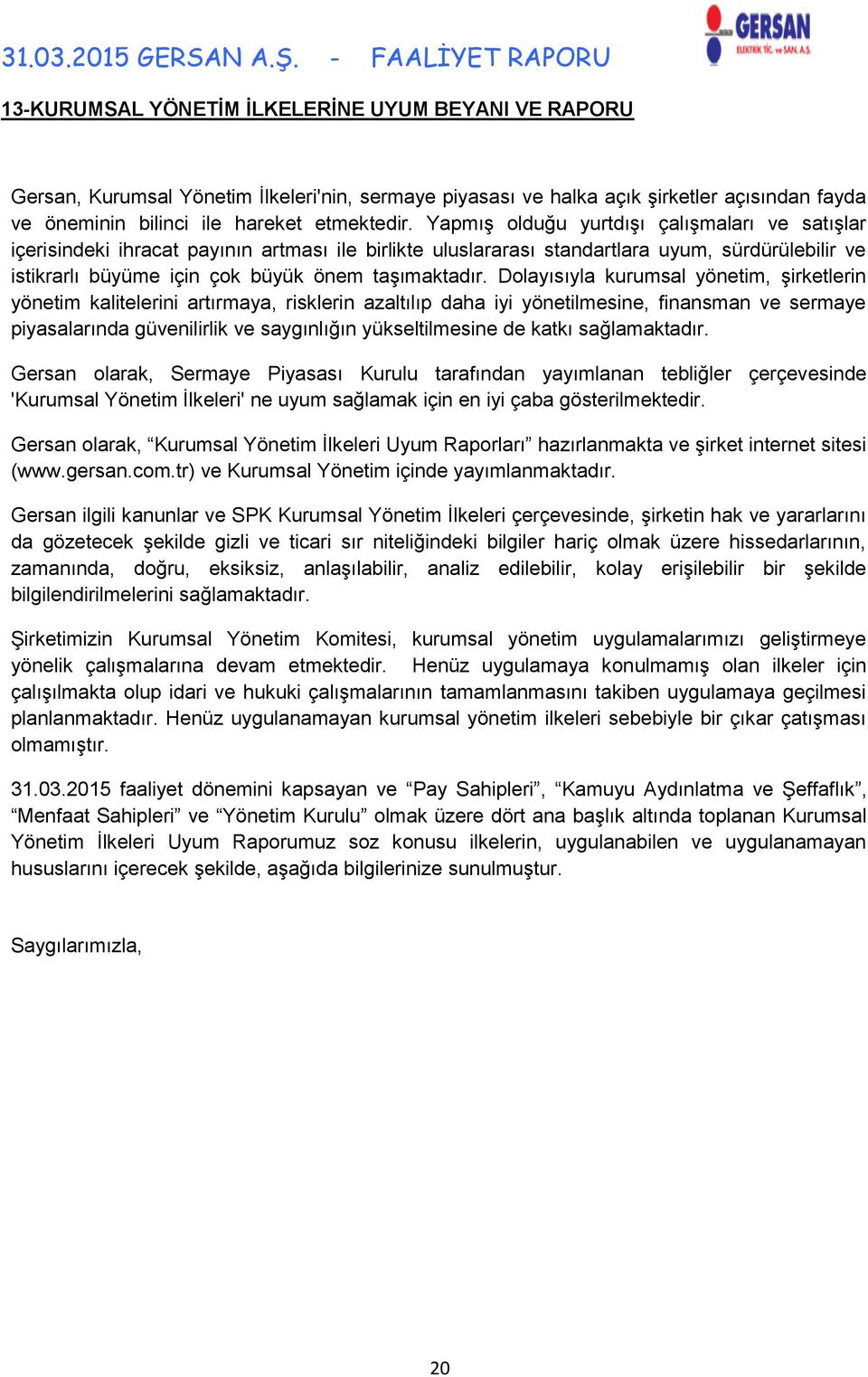 31.03.2015 GERSAN A.Ş. - FAALİYET RAPORU

GERSAN
ELEKTRİK TİC. ve SAN. A.Ş.

13-KURUMSAL YÖNETİM İLKELERİNE UYUM BEYANI VE RAPORU

Gersan, Kurumsal Yönetim İlkeleri'nin, sermaye piyasası ve halka açık şirketler açısından fayda ve öneminin bilinci ile hareket etmektedir. Yapmış olduğu yurtdışı çalışmaları ve satışlar içerisindeki ihracat payının artması ile birlikte uluslararası standartlara uyum, sürdürülebilir ve istikrarlı büyüme için çok büyük önem taşımaktadır. Dolayısıyla kurumsal yönetim, şirketlerin yönetim kalitelerini artırmaya, risklerin azaltılıp daha iyi yönetilmesine, finansman ve sermaye piyasalarında güvenilirlik ve saygınlığın yükseltilmesine de katkı sağlamaktadır.

Gersan olarak, Sermaye Piyasası Kurulu tarafından yayımlanan tebliğler çerçevesinde 'Kurumsal Yönetim İlkeleri' ne uyum sağlamak için en iyi çaba gösterilmektedir.

Gersan olarak, “Kurumsal Yönetim İlkeleri Uyum Raporları” hazırlanmakta ve şirket internet sitesi (www.gersan.com.tr) ve Kurumsal Yönetim içinde yayımlanmaktadır.

Gersan ilgili kanunlar ve SPK Kurumsal Yönetim İlkeleri çerçevesinde, şirketin hak ve yararlarını da gözetecek şekilde gizli ve ticari sır niteliğindeki bilgiler hariç olmak üzere hissedarlarının, zamanında, doğru, eksiksiz, anlaşılabilir, analiz edilebilir, kolay erişilebilir bir şekilde bilgilendirilmelerini sağlamaktadır.

Şirketimizin Kurumsal Yönetim Komitesi, kurumsal yönetim uygulamalarımızı geliştirmeye yönelik çalışmalarına devam etmektedir. Henüz uygulamaya konulmamış olan ilkeler için çalışılmakta olup idari ve hukuki çalışmalarının tamamlanmasını takiben uygulamaya geçilmesi planlanmaktadır. Henüz uygulanamayan kurumsal yönetim ilkeleri sebebiyle bir çıkar çatışması olmamıştır.

31.03.2015 faaliyet dönemini kapsayan ve “Pay Sahipleri”, “Kamuyu Aydınlatma ve Şeffaflık”, “Menfaat Sahipleri” ve “Yönetim Kurulu” olmak üzere dört ana başlık altında toplanan Kurumsal Yönetim İlkeleri Uyum Raporumuz soz konusu ilkelerin, uygulanabilen ve uygulanamayan hususlarını içerecek şekilde, aşağıda bilgilerinize sunulmuştur.

Saygılarımızla,

20